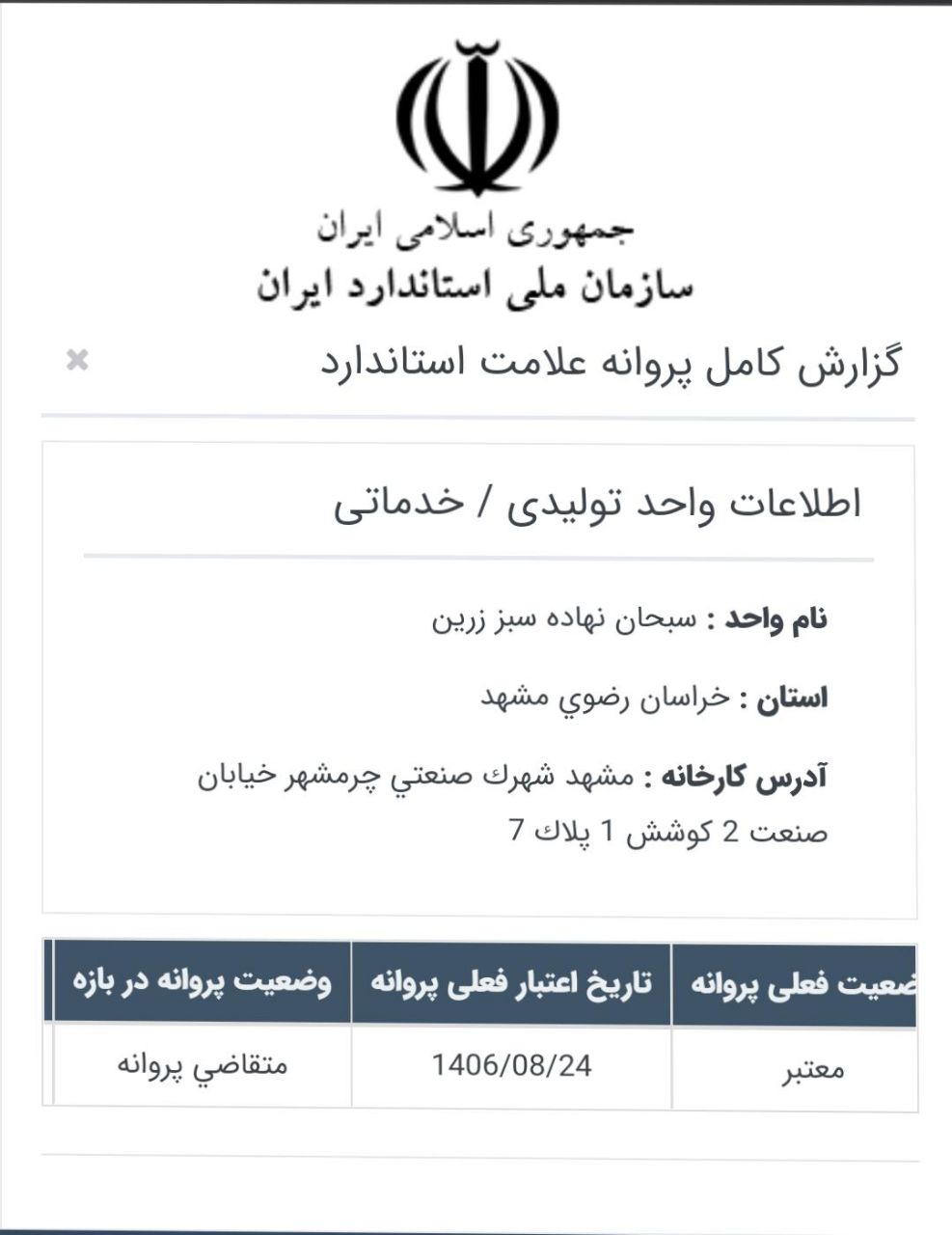 جمهوری اسلامی ایران
سازمان ملی استاندارد ایران

گزارش کامل پروانه علامت استاندارد ×

اطلاعات واحد تولیدی / خدماتی

نام واحد : سبحان نهاده سبز زرین

استان : خراسان رضوي مشهد

آدرس کارخانه : مشهد شهرك صنعتي چرمشهر خيابان صنعت 2 كوشش 1 پلاك 7

| ضعیت فعلی پروانه | تاریخ اعتبار فعلی پروانه | وضعیت پروانه در بازه |
|---|---|---|
| معتبر | 1406/08/24 | متقاضي پروانه |